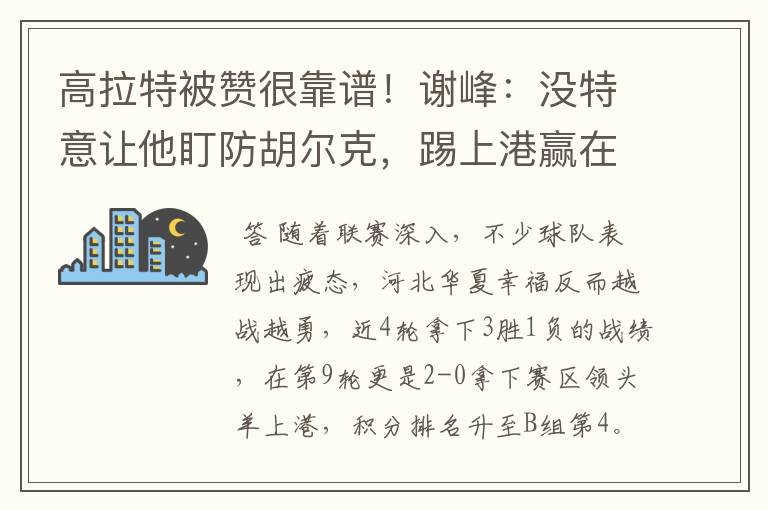 高拉特被赞很靠谱！谢峰：没特意让他盯防胡尔克，踢上港赢在

答 随着联赛深入，不少球队表现出疲态，河北华夏幸福反而越战越勇，近4轮拿下3胜1负的战绩，在第9轮更是2-0拿下赛区领头羊上港，积分排名升至B组第4。